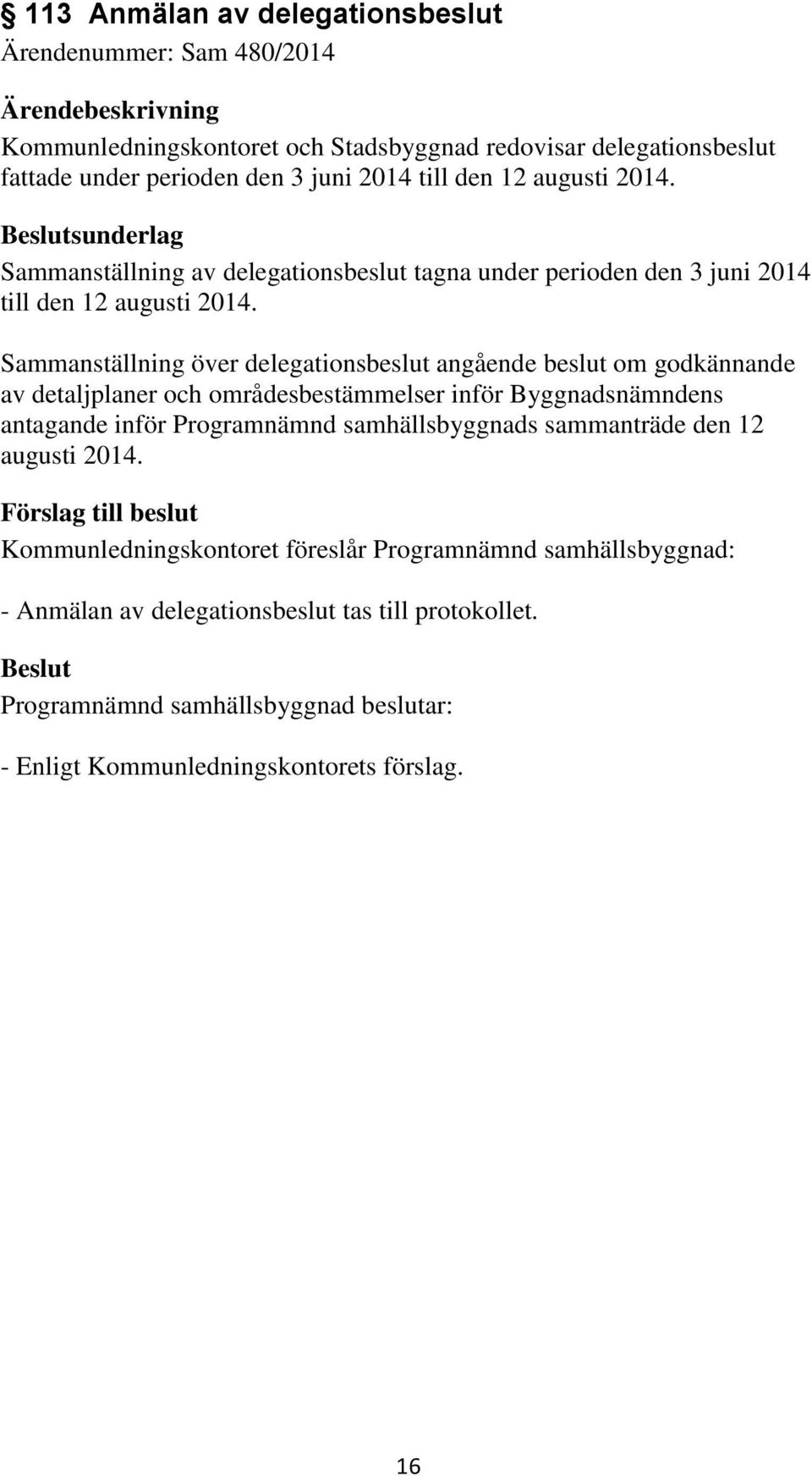 § 113 Anmälan av delegationsbeslut
Ärendenummer: Sam 480/2014

Ärendebeskrivning
Kommunledningskontoret och Stadsbyggnad redovisar delegationsbeslut fattade under perioden den 3 juni 2014 till den 12 augusti 2014.

Beslutsunderlag
Sammanställning av delegationsbeslut tagna under perioden den 3 juni 2014 till den 12 augusti 2014.

Sammanställning över delegationsbeslut angående beslut om godkännande av detaljplaner och områdesbestämmelser inför Byggnadsnämndens antagande inför Programnämnd samhällsbyggnads sammanträde den 12 augusti 2014.

Förslag till beslut
Kommunledningskontoret föreslår Programnämnd samhällsbyggnad:

- Anmälan av delegationsbeslut tas till protokollet.

Beslut
Programnämnd samhällsbyggnad beslutar:

- Enligt Kommunledningskontorets förslag.

16